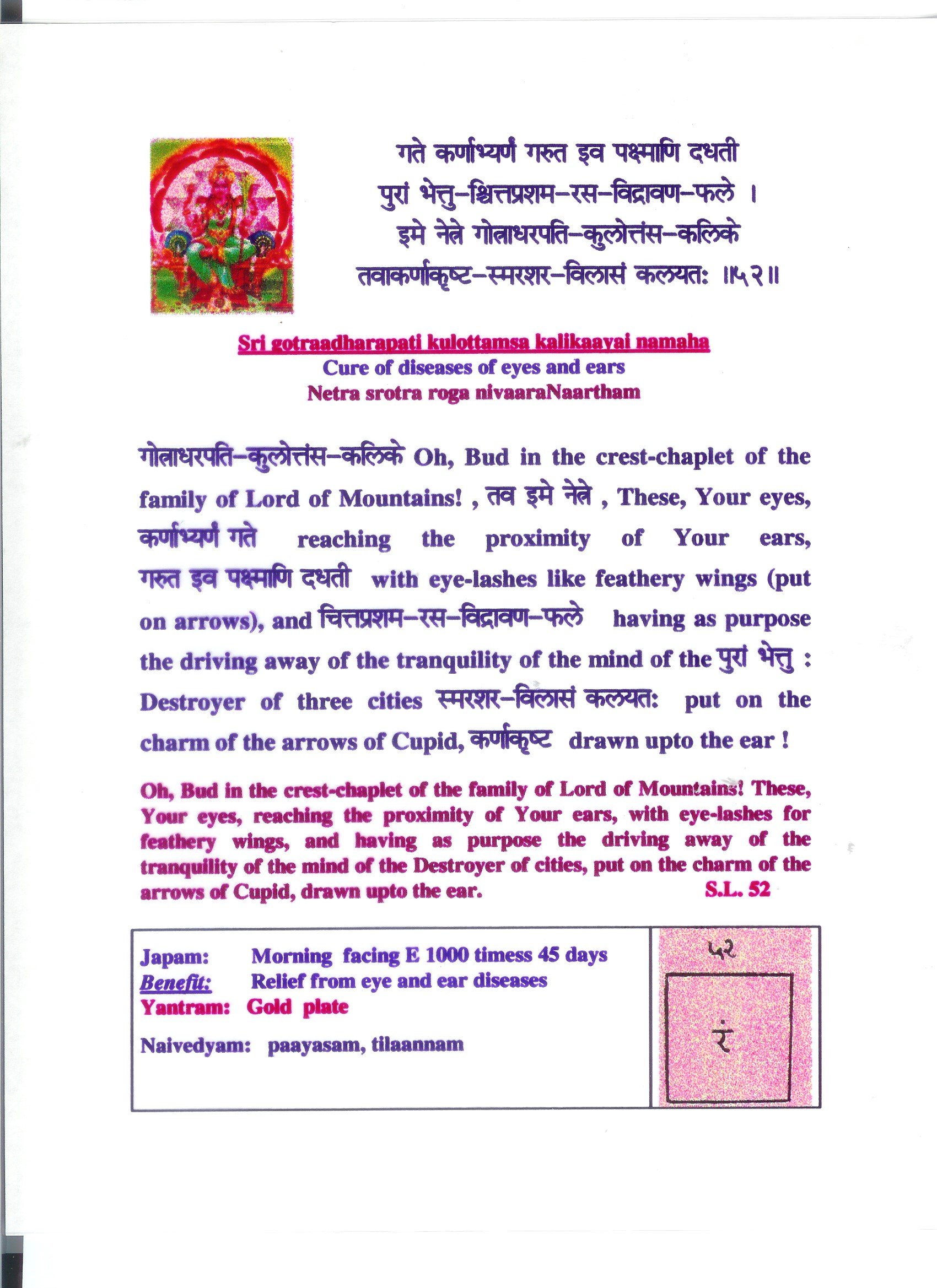 गते कर्णाभ्यर्णं गरुत इव पक्ष्माणि दधती
पुरां भेत्तु-श्चित्तप्रशम-रस-विद्रावण-फले ।
इमे नेत्रे गोत्राधरपति-कुलोत्तंस-कलिके
तवाकर्णाकृष्ट-स्मरशर-विलासं कलयतः ॥५२॥

Sri gotraadharapati kulottamsa kalikaayai namaha
Cure of diseases of eyes and ears
Netra srotra roga nivaaraNaartham

गोत्राधरपति-कुलोत्तंस-कलिके Oh, Bud in the crest-chaplet of the family of Lord of Mountains! , तव इमे नेत्रे , These, Your eyes, कर्णाभ्यर्णं गते reaching the proximity of Your ears, गरुत इव पक्ष्माणि दधती with eye-lashes like feathery wings (put on arrows), and चित्तप्रशम-रस-विद्रावण-फले having as purpose the driving away of the tranquility of the mind of the पुरां भेत्तु : Destroyer of three cities स्मरशर-विलासं कलयतः put on the charm of the arrows of Cupid, कर्णाकृष्ट drawn upto the ear !

Oh, Bud in the crest-chaplet of the family of Lord of Mountains! These, Your eyes, reaching the proximity of Your ears, with eye-lashes for feathery wings, and having as purpose the driving away of the tranquility of the mind of the Destroyer of cities, put on the charm of the arrows of Cupid, drawn upto the ear. S.L. 52

Japam: Morning facing E 1000 timess 45 days
Benefit: Relief from eye and ear diseases
Yantram: Gold plate
Naivedyam: paayasam, tilaannam

५२
रं